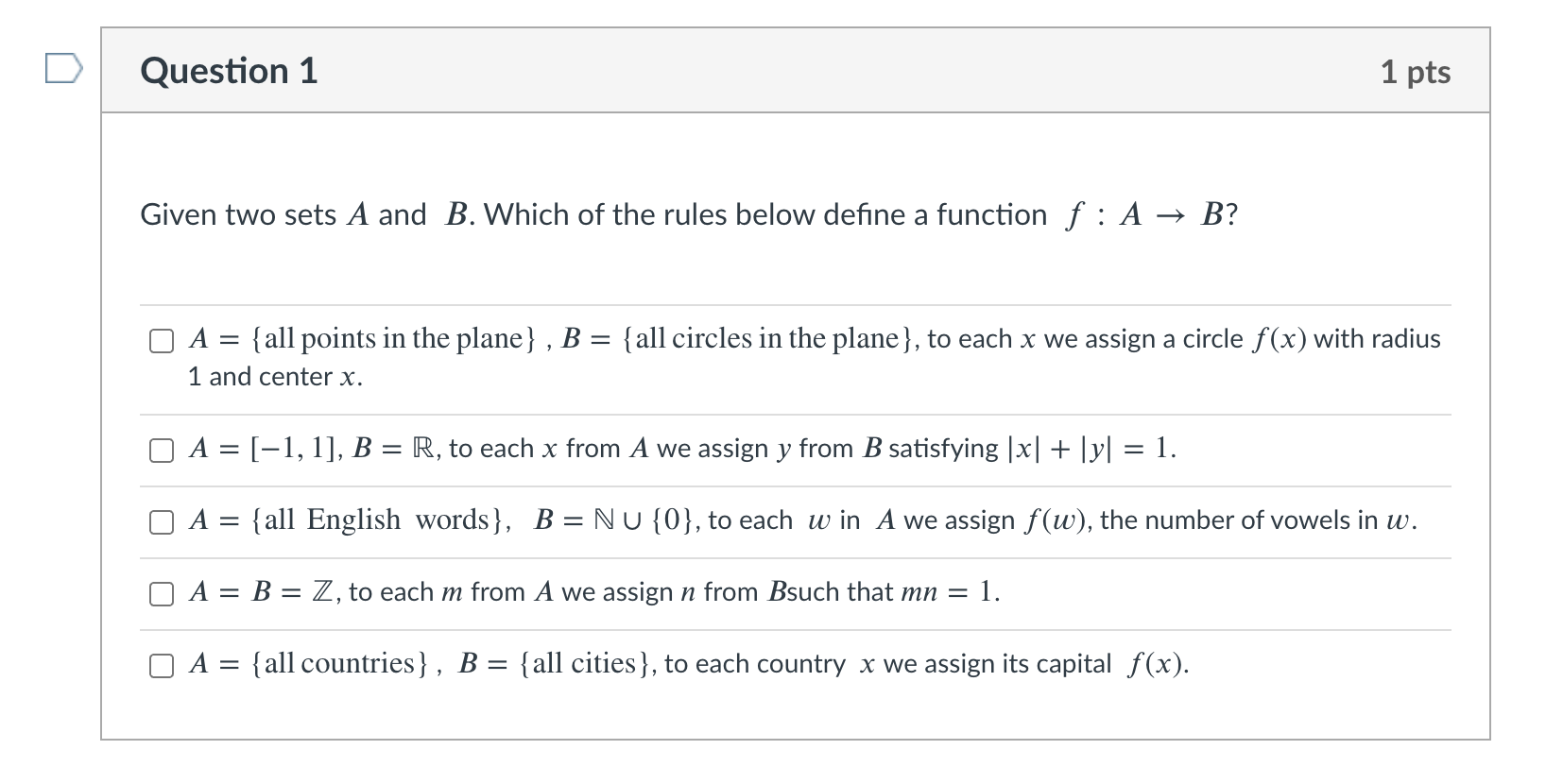 Question 1

1 pts

Given two sets $A$ and $B$. Which of the rules below define a function $f : A \to B$?

$A = \{\text{all points in the plane}\}$ , $B = \{\text{all circles in the plane}\}$, to each $x$ we assign a circle $f(x)$ with radius 1 and center $x$.

$A = [-1, 1]$, $B = \mathbb{R}$, to each $x$ from $A$ we assign $y$ from $B$ satisfying $|x| + |y| = 1$.

$A = \{\text{all English words}\}$, $B = \mathbb{N} \cup \{0\}$, to each $w$ in $A$ we assign $f(w)$, the number of vowels in $w$.

$A = B = \mathbb{Z}$, to each $m$ from $A$ we assign $n$ from $B$such that $mn = 1$.

$A = \{\text{all countries}\}$ , $B = \{\text{all cities}\}$, to each country $x$ we assign its capital $f(x)$.